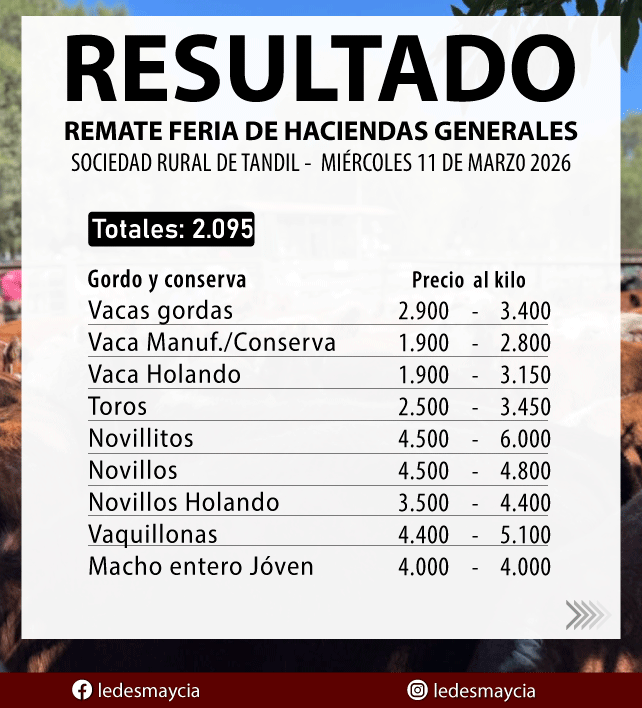 RESULTADO

REMATE FERIA DE HACIENDAS GENERALES

SOCIEDAD RURAL DE TANDIL - MIÉRCOLES 11 DE MARZO 2026

Totales: 2.095

| Gordo y conserva | Precio al kilo |
|---|---|
| Vacas gordas | 2.900 - 3.400 |
| Vaca Manuf./Conserva | 1.900 - 2.800 |
| Vaca Holando | 1.900 - 3.150 |
| Toros | 2.500 - 3.450 |
| Novillitos | 4.500 - 6.000 |
| Novillos | 4.500 - 4.800 |
| Novillos Holando | 3.500 - 4.400 |
| Vaquillonas | 4.400 - 5.100 |
| Macho entero Jóven | 4.000 - 4.000 |

ledesmaycia

ledesmaycia